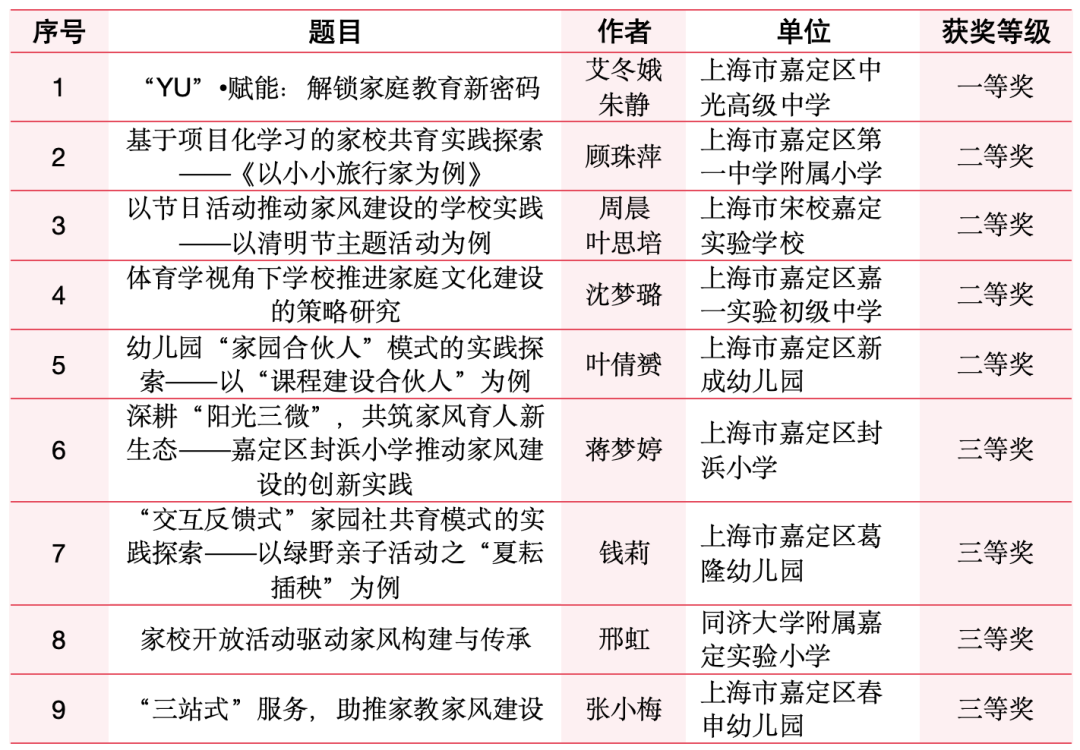 | 序号 | 题目 | 作者 | 单位 | 获奖等级 |
|---|---|---|---|---|
| 1 | “YU”•赋能：解锁家庭教育新密码 | 艾冬娥 朱静 | 上海市嘉定区中光高级中学 | 一等奖 |
| 2 | 基于项目化学习的家校共育实践探索——《以小小旅行家为例》 | 顾珠萍 | 上海市嘉定区第一中学附属小学 | 二等奖 |
| 3 | 以节日活动推动家风建设的学校实践——以清明节主题活动为例 | 周晨 叶思培 | 上海市宋校嘉定实验学校 | 二等奖 |
| 4 | 体育学视角下学校推进家庭文化建设的策略研究 | 沈梦璐 | 上海市嘉定区嘉一实验初级中学 | 二等奖 |
| 5 | 幼儿园“家园合伙人”模式的实践探索——以“课程建设合伙人”为例 | 叶倩赟 | 上海市嘉定区新成幼儿园 | 二等奖 |
| 6 | 深耕“阳光三微”，共筑家风育人新生态——嘉定区封浜小学推动家风建设的创新实践 | 蒋梦婷 | 上海市嘉定区封浜小学 | 三等奖 |
| 7 | “交互反馈式”家园社共育模式的实践探索——以绿野亲子活动之“夏耘插秧”为例 | 钱莉 | 上海市嘉定区葛隆幼儿园 | 三等奖 |
| 8 | 家校开放活动驱动家风构建与传承 | 邢虹 | 同济大学附属嘉定实验小学 | 三等奖 |
| 9 | “三站式”服务，助推家教家风建设 | 张小梅 | 上海市嘉定区春申幼儿园 | 三等奖 |